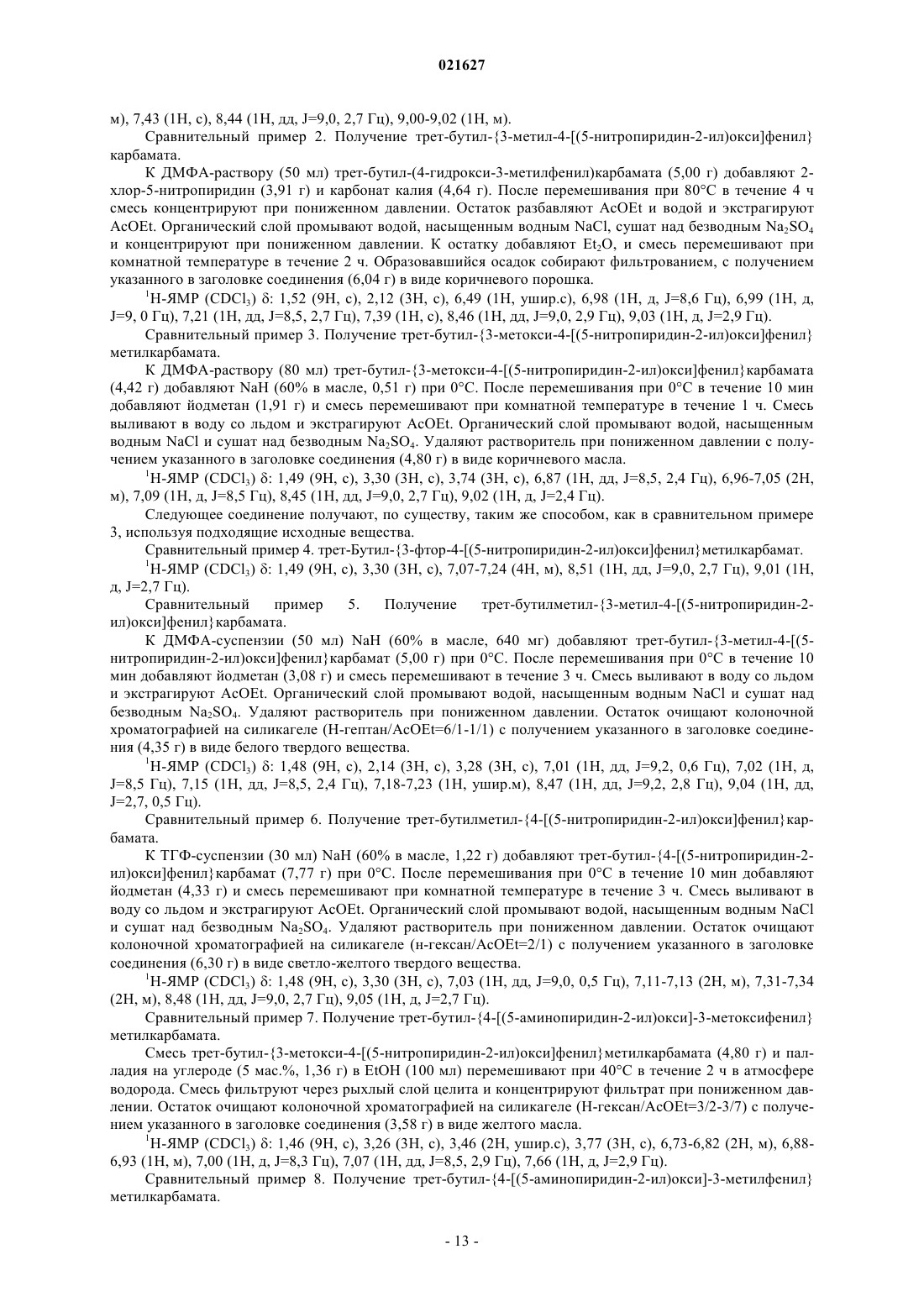 021627

м), 7,43 (1H, с), 8,44 (1H, дд, J=9,0, 2,7 Гц), 9,00-9,02 (1H, м).

Сравнительный пример 2. Получение трет-бутил-{3-метил-4-[(5-нитропиридин-2-ил)окси]фенил} карбамата.

К ДМФА-раствору (50 мл) трет-бутил-(4-гидрокси-3-метилфенил)карбамата (5,00 г) добавляют 2-хлор-5-нитропиридин (3,91 г) и карбонат калия (4,64 г). После перемешивания при 80°C в течение 4 ч смесь концентрируют при пониженном давлении. Остаток разбавляют AcOEt и водой и экстрагируют AcOEt. Органический слой промывают водой, насыщенным водным NaCl, сушат над безводным $Na_2SO_4$ и концентрируют при пониженном давлении. К остатку добавляют $Et_2O$, и смесь перемешивают при комнатной температуре в течение 2 ч. Образовавшийся осадок собирают фильтрованием, с получением указанного в заголовке соединения (6,04 г) в виде коричневого порошка.

$^1$H-ЯМР ($CDCl_3$) δ: 1,52 (9H, с), 2,12 (3H, с), 6,49 (1H, ушир.с), 6,98 (1H, д, J=8,6 Гц), 6,99 (1H, д, J=9, 0 Гц), 7,21 (1H, дд, J=8,5, 2,7 Гц), 7,39 (1H, с), 8,46 (1H, дд, J=9,0, 2,9 Гц), 9,03 (1H, д, J=2,9 Гц).

Сравнительный пример 3. Получение трет-бутил-{3-метокси-4-[(5-нитропиридин-2-ил)окси]фенил} метилкарбамата.

К ДМФА-раствору (80 мл) трет-бутил-{3-метокси-4-[(5-нитропиридин-2-ил)окси]фенил}карбамата (4,42 г) добавляют NaH (60% в масле, 0,51 г) при 0°C. После перемешивания при 0°C в течение 10 мин добавляют йодметан (1,91 г) и смесь перемешивают при комнатной температуре в течение 1 ч. Смесь выливают в воду со льдом и экстрагируют AcOEt. Органический слой промывают водой, насыщенным водным NaCl и сушат над безводным $Na_2SO_4$. Удаляют растворитель при пониженном давлении с получением указанного в заголовке соединения (4,80 г) в виде коричневого масла.

$^1$H-ЯМР ($CDCl_3$) δ: 1,49 (9H, с), 3,30 (3H, с), 3,74 (3H, с), 6,87 (1H, дд, J=8,5, 2,4 Гц), 6,96-7,05 (2H, м), 7,09 (1H, д, J=8,5 Гц), 8,45 (1H, дд, J=9,0, 2,7 Гц), 9,02 (1H, д, J=2,4 Гц).

Следующее соединение получают, по существу, таким же способом, как в сравнительном примере 3, используя подходящие исходные вещества.

Сравнительный пример 4. трет-Бутил-{3-фтор-4-[(5-нитропиридин-2-ил)окси]фенил}метилкарбамат.

$^1$H-ЯМР ($CDCl_3$) δ: 1,49 (9H, с), 3,30 (3H, с), 7,07-7,24 (4H, м), 8,51 (1H, дд, J=9,0, 2,7 Гц), 9,01 (1H, д, J=2,7 Гц).

Сравнительный пример 5. Получение трет-бутилметил-{3-метил-4-[(5-нитропиридин-2-ил)окси]фенил}карбамата.

К ДМФА-суспензии (50 мл) NaH (60% в масле, 640 мг) добавляют трет-бутил-{3-метил-4-[(5-нитропиридин-2-ил)окси]фенил}карбамат (5,00 г) при 0°C. После перемешивания при 0°C в течение 10 мин добавляют йодметан (3,08 г) и смесь перемешивают в течение 3 ч. Смесь выливают в воду со льдом и экстрагируют AcOEt. Органический слой промывают водой, насыщенным водным NaCl и сушат над безводным $Na_2SO_4$. Удаляют растворитель при пониженном давлении. Остаток очищают колоночной хроматографией на силикагеле (Н-гептан/AcOEt=6/1-1/1) с получением указанного в заголовке соединения (4,35 г) в виде белого твердого вещества.

$^1$H-ЯМР ($CDCl_3$) δ: 1,48 (9H, с), 2,14 (3H, с), 3,28 (3H, с), 7,01 (1H, дд, J=9,2, 0,6 Гц), 7,02 (1H, д, J=8,5 Гц), 7,15 (1H, дд, J=8,5, 2,4 Гц), 7,18-7,23 (1H, ушир.м), 8,47 (1H, дд, J=9,2, 2,8 Гц), 9,04 (1H, дд, J=2,7, 0,5 Гц).

Сравнительный пример 6. Получение трет-бутилметил-{4-[(5-нитропиридин-2-ил)окси]фенил}карбамата.

К ТГФ-суспензии (30 мл) NaH (60% в масле, 1,22 г) добавляют трет-бутил-{4-[(5-нитропиридин-2-ил)окси]фенил}карбамат (7,77 г) при 0°C. После перемешивания при 0°C в течение 10 мин добавляют йодметан (4,33 г) и смесь перемешивают при комнатной температуре в течение 3 ч. Смесь выливают в воду со льдом и экстрагируют AcOEt. Органический слой промывают водой, насыщенным водным NaCl и сушат над безводным $Na_2SO_4$. Удаляют растворитель при пониженном давлении. Остаток очищают колоночной хроматографией на силикагеле (н-гексан/AcOEt=2/1) с получением указанного в заголовке соединения (6,30 г) в виде светло-желтого твердого вещества.

$^1$H-ЯМР ($CDCl_3$) δ: 1,48 (9H, с), 3,30 (3H, с), 7,03 (1H, дд, J=9,0, 0,5 Гц), 7,11-7,13 (2H, м), 7,31-7,34 (2H, м), 8,48 (1H, дд, J=9,0, 2,7 Гц), 9,05 (1H, д, J=2,7 Гц).

Сравнительный пример 7. Получение трет-бутил-{4-[(5-аминопиридин-2-ил)окси]-3-метоксифенил} метилкарбамата.

Смесь трет-бутил-{3-метокси-4-[(5-нитропиридин-2-ил)окси]фенил}метилкарбамата (4,80 г) и палладия на углероде (5 мас.%, 1,36 г) в EtOH (100 мл) перемешивают при 40°C в течение 2 ч в атмосфере водорода. Смесь фильтруют через рыхлый слой целита и концентрируют фильтрат при пониженном давлении. Остаток очищают колоночной хроматографией на силикагеле (Н-гексан/AcOEt=3/2-3/7) с получением указанного в заголовке соединения (3,58 г) в виде желтого масла.

$^1$H-ЯМР ($CDCl_3$) δ: 1,46 (9H, с), 3,26 (3H, с), 3,46 (2H, ушир.с), 3,77 (3H, с), 6,73-6,82 (2H, м), 6,88-6,93 (1H, м), 7,00 (1H, д, J=8,3 Гц), 7,07 (1H, дд, J=8,5, 2,9 Гц), 7,66 (1H, д, J=2,9 Гц).

Сравнительный пример 8. Получение трет-бутил-{4-[(5-аминопиридин-2-ил)окси]-3-метилфенил} метилкарбамата.

- 13 -